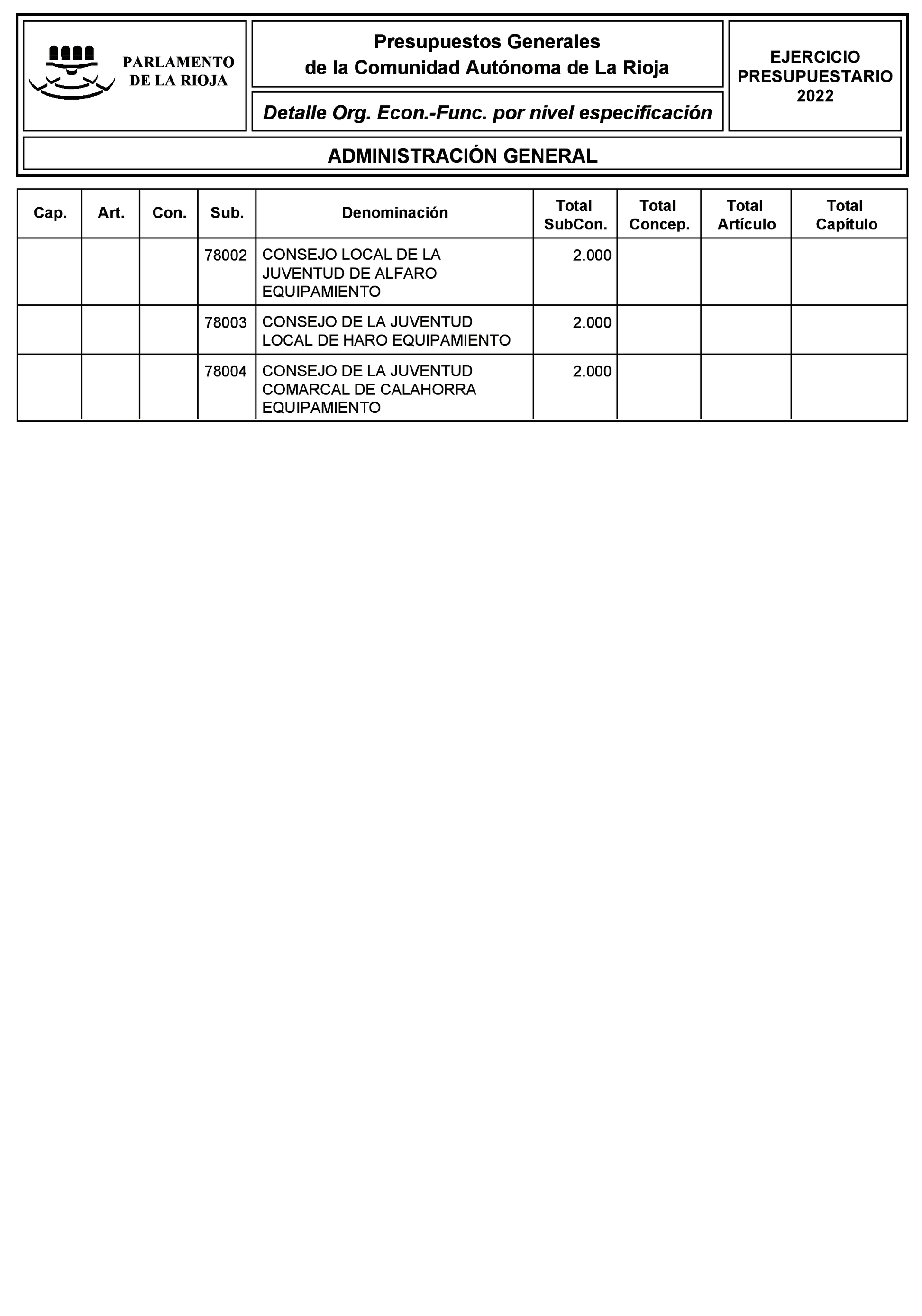 PARLAMENTO DE LA RIOJA

Presupuestos Generales de la Comunidad Autónoma de La Rioja

Detalle Org. Econ.-Func. por nivel especificación

EJERCICIO PRESUPUESTARIO 2022

ADMINISTRACIÓN GENERAL

| Cap. | Art. | Con. | Sub. | Denominación | Total SubCon. | Total Concep. | Total Artículo | Total Capítulo |
|---|---|---|---|---|---|---|---|---|
| | | | 78002 | CONSEJO LOCAL DE LA JUVENTUD DE ALFARO EQUIPAMIENTO | 2.000 | | | |
| | | | 78003 | CONSEJO DE LA JUVENTUD LOCAL DE HARO EQUIPAMIENTO | 2.000 | | | |
| | | | 78004 | CONSEJO DE LA JUVENTUD COMARCAL DE CALAHORRA EQUIPAMIENTO | 2.000 | | | |